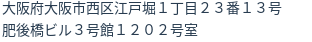 大阪府大阪市西区江戸堀１丁目２３番１３号
肥後橋ビル３号館１２０２号室